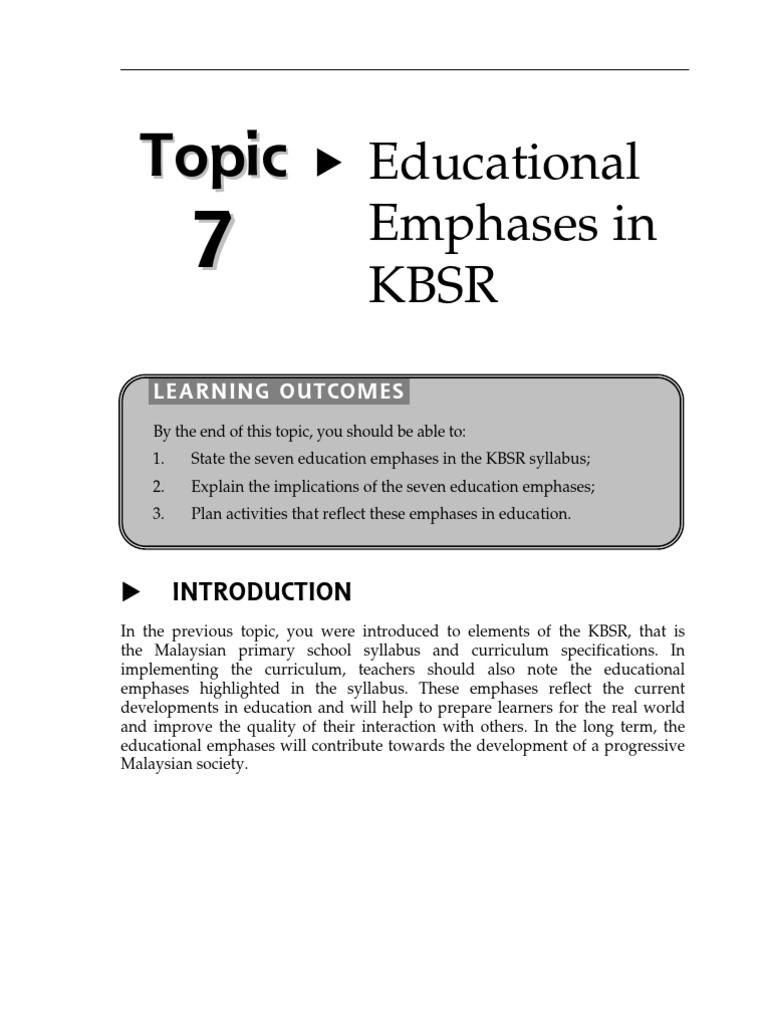 Topic 7 ▶ Educational Emphases in KBSR

LEARNING OUTCOMES

By the end of this topic, you should be able to:

1. State the seven education emphases in the KBSR syllabus;
2. Explain the implications of the seven education emphases;
3. Plan activities that reflect these emphases in education.

▶ INTRODUCTION

In the previous topic, you were introduced to elements of the KBSR, that is the Malaysian primary school syllabus and curriculum specifications. In implementing the curriculum, teachers should also note the educational emphases highlighted in the syllabus. These emphases reflect the current developments in education and will help to prepare learners for the real world and improve the quality of their interaction with others. In the long term, the educational emphases will contribute towards the development of a progressive Malaysian society.